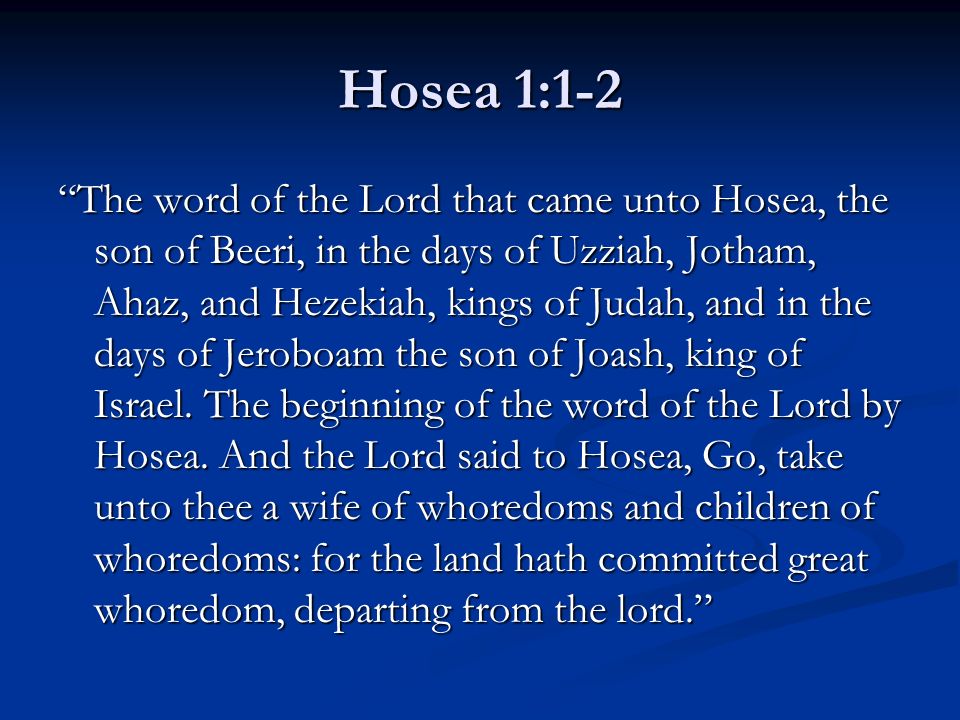 Hosea 1:1-2

“The word of the Lord that came unto Hosea, the son of Beeri, in the days of Uzziah, Jotham, Ahaz, and Hezekiah, kings of Judah, and in the days of Jeroboam the son of Joash, king of Israel. The beginning of the word of the Lord by Hosea. And the Lord said to Hosea, Go, take unto thee a wife of whoredoms and children of whoredoms: for the land hath committed great whoredom, departing from the lord.”